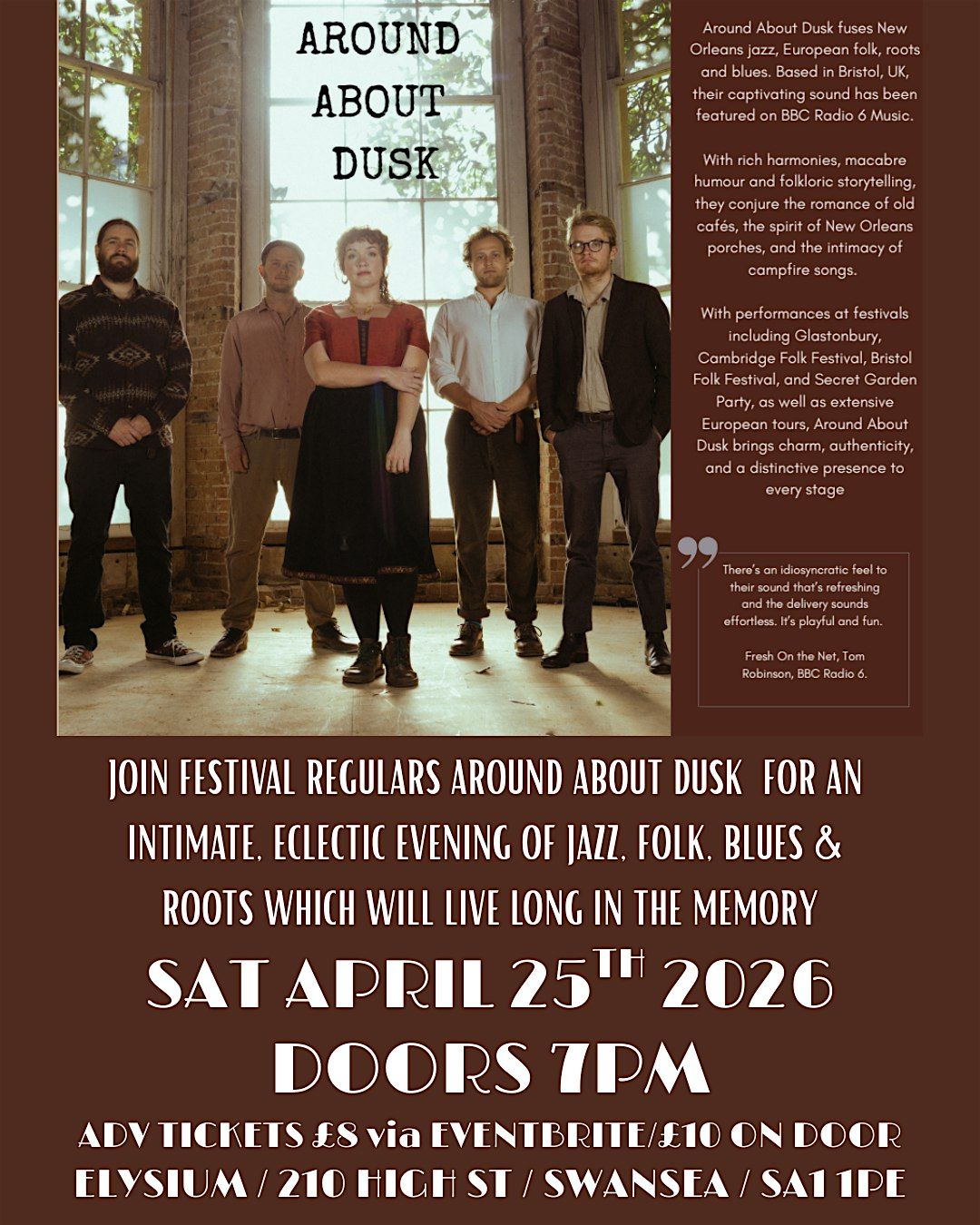 AROUND
ABOUT
DUSK

Around About Dusk fuses New Orleans jazz, European folk, roots and blues. Based in Bristol, UK, their captivating sound has been featured on BBC Radio 6 Music.

With rich harmonies, macabre humour and folkloric storytelling, they conjure the romance of old cafés, the spirit of New Orleans porches, and the intimacy of campfire songs.

With performances at festivals including Glastonbury, Cambridge Folk Festival, Bristol Folk Festival, and Secret Garden Party, as well as extensive European tours, Around About Dusk brings charm, authenticity, and a distinctive presence to every stage

There's an idiosyncratic feel to their sound that's refreshing and the delivery sounds effortless. It's playful and fun.

Fresh On the Net, Tom Robinson, BBC Radio 6.

JOIN FESTIVAL REGULARS AROUND ABOUT DUSK FOR AN INTIMATE, ECLECTIC EVENING OF JAZZ, FOLK, BLUES & ROOTS WHICH WILL LIVE LONG IN THE MEMORY

SAT APRIL 25TH 2026
DOORS 7PM
ADV TICKETS £8 via EVENTBRITE/£10 ON DOOR
ELYSIUM / 210 HIGH ST / SWANSEA / SA1 1PE